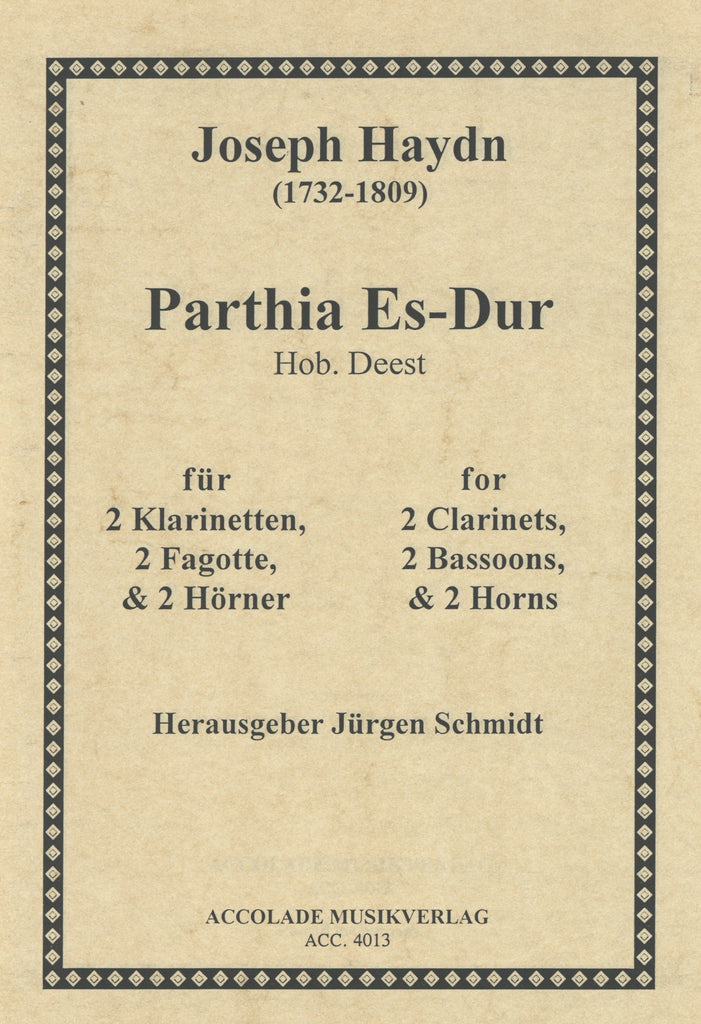 Joseph Haydn
(1732-1809)

Parthia Es-Dur
Hob. Deest

für
2 Klarinetten,
2 Fagotte,
& 2 Hörner

for
2 Clarinets,
2 Bassoons,
& 2 Horns

Herausgeber Jürgen Schmidt

ACCOLADE MUSIKVERLAG
ACC. 4013